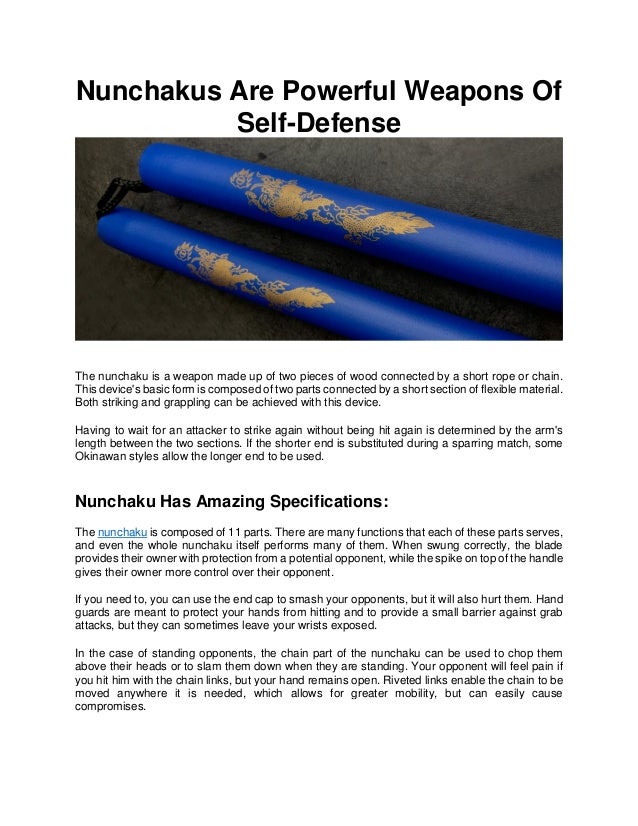 Nunchakus Are Powerful Weapons Of Self-Defense

The nunchaku is a weapon made up of two pieces of wood connected by a short rope or chain. This device's basic form is composed of two parts connected by a short section of flexible material. Both striking and grappling can be achieved with this device.

Having to wait for an attacker to strike again without being hit again is determined by the arm's length between the two sections. If the shorter end is substituted during a sparring match, some Okinawan styles allow the longer end to be used.

Nunchaku Has Amazing Specifications:

The nunchaku is composed of 11 parts. There are many functions that each of these parts serves, and even the whole nunchaku itself performs many of them. When swung correctly, the blade provides their owner with protection from a potential opponent, while the spike on top of the handle gives their owner more control over their opponent.

If you need to, you can use the end cap to smash your opponents, but it will also hurt them. Hand guards are meant to protect your hands from hitting and to provide a small barrier against grab attacks, but they can sometimes leave your wrists exposed.

In the case of standing opponents, the chain part of the nunchaku can be used to chop them above their heads or to slam them down when they are standing. Your opponent will feel pain if you hit him with the chain links, but your hand remains open. Riveted links enable the chain to be moved anywhere it is needed, which allows for greater mobility, but can easily cause compromises.